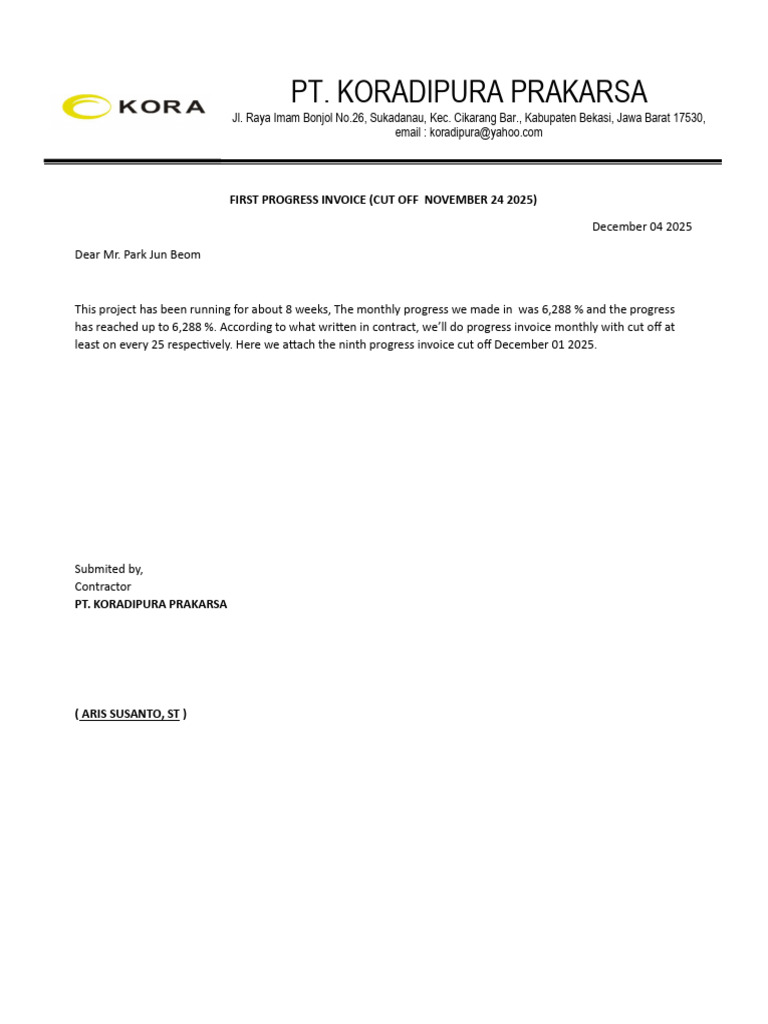 KORA

PT. KORADIPURA PRAKARSA

Jl. Raya Imam Bonjol No.26, Sukadanau, Kec. Cikarang Bar., Kabupaten Bekasi, Jawa Barat 17530, email : koradipura@yahoo.com

FIRST PROGRESS INVOICE (CUT OFF NOVEMBER 24 2025)

December 04 2025

Dear Mr. Park Jun Beom

This project has been running for about 8 weeks, The monthly progress we made in was 6,288 % and the progress has reached up to 6,288 %. According to what written in contract, we'll do progress invoice monthly with cut off at least on every 25 respectively. Here we attach the ninth progress invoice cut off December 01 2025.

Submited by,
Contractor
PT. KORADIPURA PRAKARSA

( ARIS SUSANTO, ST )